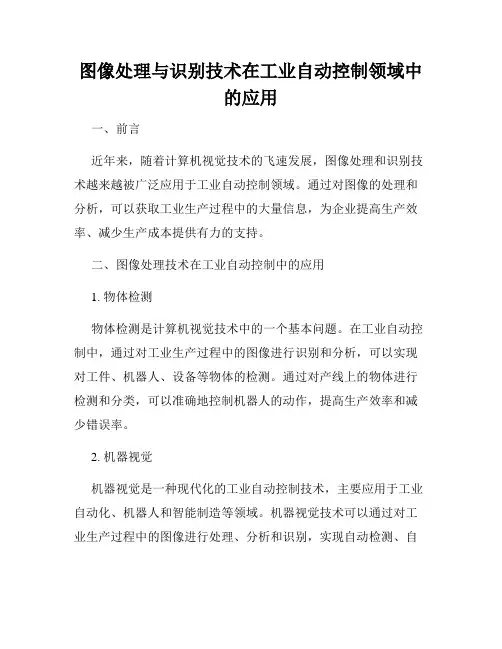 图像处理与识别技术在工业自动控制领域中的应用

一、前言

近年来，随着计算机视觉技术的飞速发展，图像处理和识别技术越来越被广泛应用于工业自动控制领域。通过对图像的处理和分析，可以获取工业生产过程中的大量信息，为企业提高生产效率、减少生产成本提供有力的支持。

二、图像处理技术在工业自动控制中的应用

1. 物体检测

物体检测是计算机视觉技术中的一个基本问题。在工业自动控制中，通过对工业生产过程中的图像进行识别和分析，可以实现对工件、机器人、设备等物体的检测。通过对产线上的物体进行检测和分类，可以准确地控制机器人的动作，提高生产效率和减少错误率。

2. 机器视觉

机器视觉是一种现代化的工业自动控制技术，主要应用于工业自动化、机器人和智能制造等领域。机器视觉技术可以通过对工业生产过程中的图像进行处理、分析和识别，实现自动检测、自